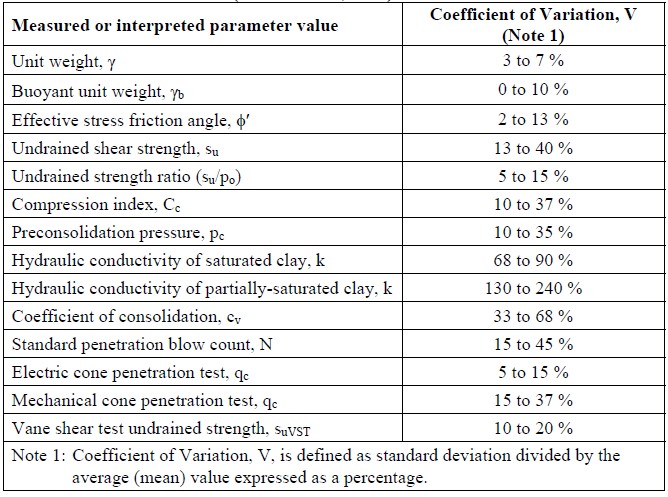 | Measured or interpreted parameter value | Coefficient of Variation, V (Note 1) |
|---|---|
| Unit weight, $\gamma$ | 3 to 7 % |
| Buoyant unit weight, $\gamma_b$ | 0 to 10 % |
| Effective stress friction angle, $\phi'$ | 2 to 13 % |
| Undrained shear strength, $s_u$ | 13 to 40 % |
| Undrained strength ratio ($s_u/p_o$) | 5 to 15 % |
| Compression index, $C_c$ | 10 to 37 % |
| Preconsolidation pressure, $p_c$ | 10 to 35 % |
| Hydraulic conductivity of saturated clay, k | 68 to 90 % |
| Hydraulic conductivity of partially-saturated clay, k | 130 to 240 % |
| Coefficient of consolidation, $c_v$ | 33 to 68 % |
| Standard penetration blow count, N | 15 to 45 % |
| Electric cone penetration test, $q_c$ | 5 to 15 % |
| Mechanical cone penetration test, $q_c$ | 15 to 37 % |
| Vane shear test undrained strength, $s_{uVST}$ | 10 to 20 % |

Note 1: Coefficient of Variation, V, is defined as standard deviation divided by the average (mean) value expressed as a percentage.